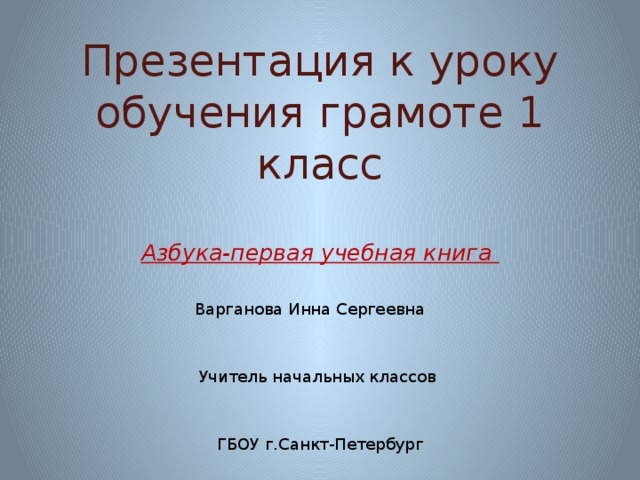 Презентация к уроку обучения грамоте 1 класс

Азбука-первая учебная книга

Варганова Инна Сергеевна

Учитель начальных классов

ГБОУ г.Санкт-Петербург